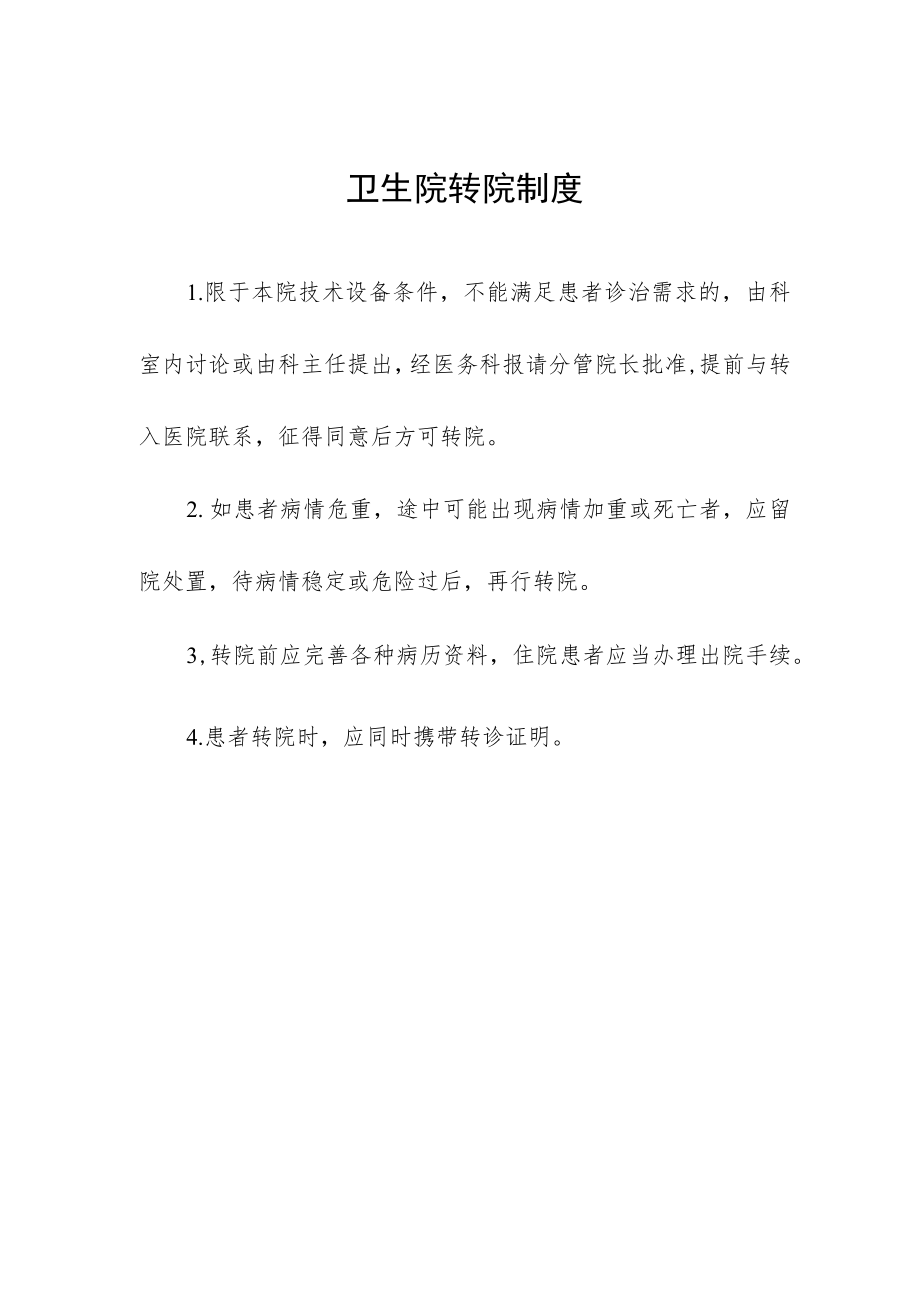 卫生院转院制度

1.限于本院技术设备条件，不能满足患者诊治需求的，由科室内讨论或由科主任提出，经医务科报请分管院长批准，提前与转入医院联系，征得同意后方可转院。

2.如患者病情危重，途中可能出现病情加重或死亡者，应留院处置，待病情稳定或危险过后，再行转院。

3,转院前应完善各种病历资料，住院患者应当办理出院手续。

4.患者转院时，应同时携带转诊证明。